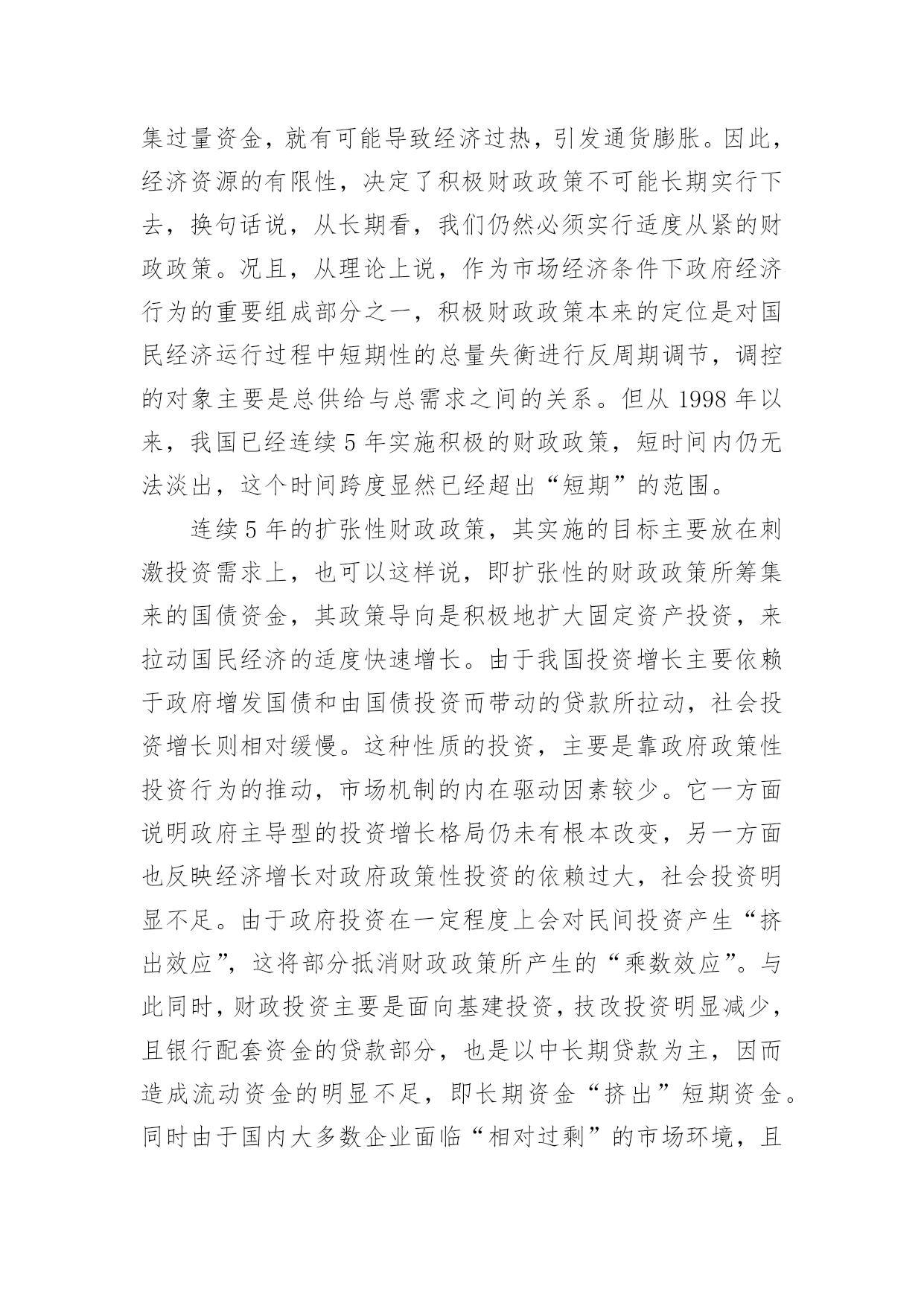 集过量资金，就有可能导致经济过热，引发通货膨胀。因此，经济资源的有限性，决定了积极财政政策不可能长期实行下去，换句话说，从长期看，我们仍然必须实行适度从紧的财政政策。况且，从理论上说，作为市场经济条件下政府经济行为的重要组成部分之一，积极财政政策本来的定位是对国民经济运行过程中短期性的总量失衡进行反周期调节，调控的对象主要是总供给与总需求之间的关系。但从 1998 年以来，我国已经连续 5 年实施积极的财政政策，短时间内仍无法淡出，这个时间跨度显然已经超出“短期”的范围。

连续 5 年的扩张性财政政策，其实施的目标主要放在刺激投资需求上，也可以这样说，即扩张性的财政政策所筹集来的国债资金，其政策导向是积极地扩大固定资产投资，来拉动国民经济的适度快速增长。由于我国投资增长主要依赖于政府增发国债和由国债投资而带动的贷款所拉动，社会投资增长则相对缓慢。这种性质的投资，主要是靠政府政策性投资行为的推动，市场机制的内在驱动因素较少。它一方面说明政府主导型的投资增长格局仍未有根本改变，另一方面也反映经济增长对政府政策性投资的依赖过大，社会投资明显不足。由于政府投资在一定程度上会对民间投资产生“挤出效应”，这将部分抵消财政政策所产生的“乘数效应”。与此同时，财政投资主要是面向基建投资，技改投资明显减少，且银行配套资金的贷款部分，也是以中长期贷款为主，因而造成流动资金的明显不足，即长期资金“挤出”短期资金。同时由于国内大多数企业面临“相对过剩”的市场环境，且